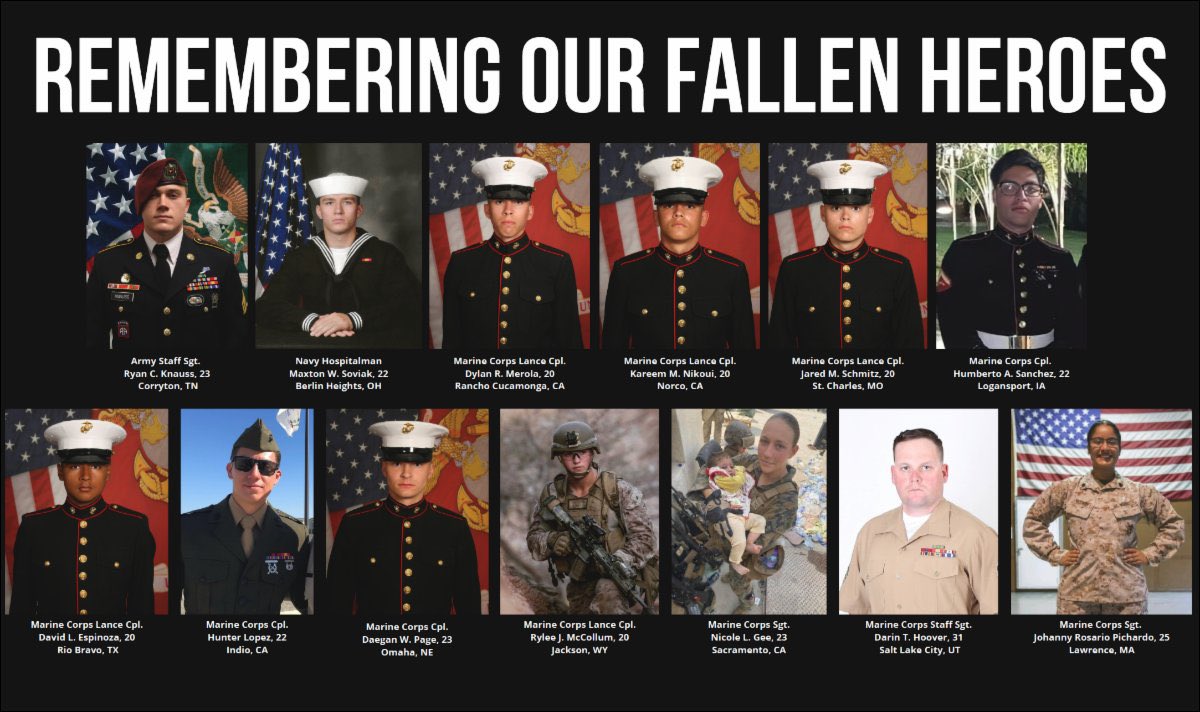 REMEMBERING OUR FALLEN HEROES

Army Staff Sgt.
Ryan C. Knauss, 23
Corryton, TN

Navy Hospitalman
Maxton W. Soviak, 22
Berlin Heights, OH

Marine Corps Lance Cpl.
Dylan R. Merola, 20
Rancho Cucamonga, CA

Marine Corps Lance Cpl.
Kareem M. Nikoui, 20
Norco, CA

Marine Corps Lance Cpl.
Jared M. Schmitz, 20
St. Charles, MO

Marine Corps Cpl.
Humberto A. Sanchez, 22
Logansport, IA

Marine Corps Lance Cpl.
David L. Espinoza, 20
Rio Bravo, TX

Marine Corps Cpl.
Hunter Lopez, 22
Indio, CA

Marine Corps Cpl.
Daegan W. Page, 23
Omaha, NE

Marine Corps Lance Cpl.
Rylee J. McCollum, 20
Jackson, WY

Marine Corps Sgt.
Nicole L. Gee, 23
Sacramento, CA

Marine Corps Staff Sgt.
Darin T. Hoover, 31
Salt Lake City, UT

Marine Corps Sgt.
Johanny Rosario Pichardo, 25
Lawrence, MA